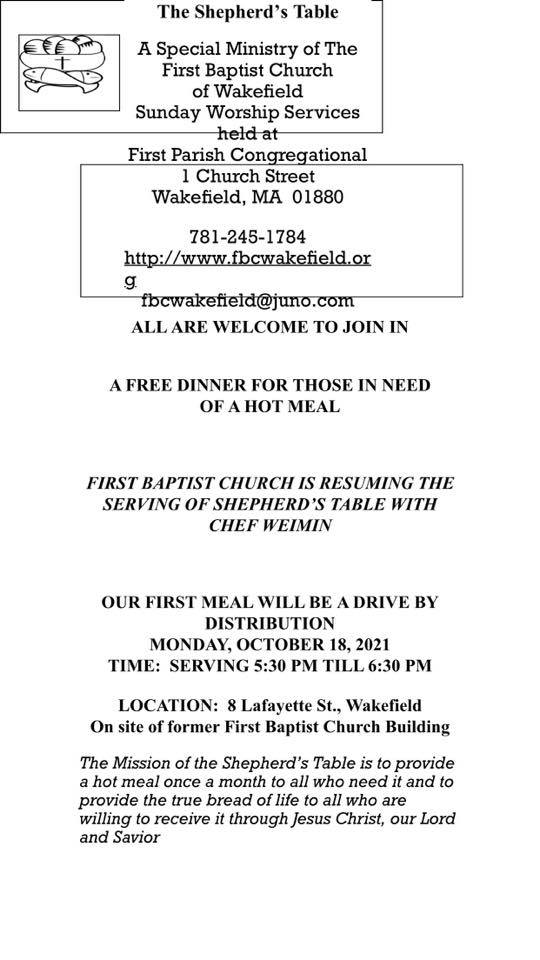 The Shepherd's Table

A Special Ministry of The First Baptist Church of Wakefield
Sunday Worship Services held at
First Parish Congregational
1 Church Street
Wakefield, MA 01880

781-245-1784
http://www.fbcwakefield.org
fbcwakefield@juno.com

ALL ARE WELCOME TO JOIN IN

A FREE DINNER FOR THOSE IN NEED OF A HOT MEAL

FIRST BAPTIST CHURCH IS RESUMING THE SERVING OF SHEPHERD'S TABLE WITH CHEF WEIMIN

OUR FIRST MEAL WILL BE A DRIVE BY DISTRIBUTION
MONDAY, OCTOBER 18, 2021
TIME: SERVING 5:30 PM TILL 6:30 PM

LOCATION: 8 Lafayette St., Wakefield
On site of former First Baptist Church Building

The Mission of the Shepherd's Table is to provide a hot meal once a month to all who need it and to provide the true bread of life to all who are willing to receive it through Jesus Christ, our Lord and Savior